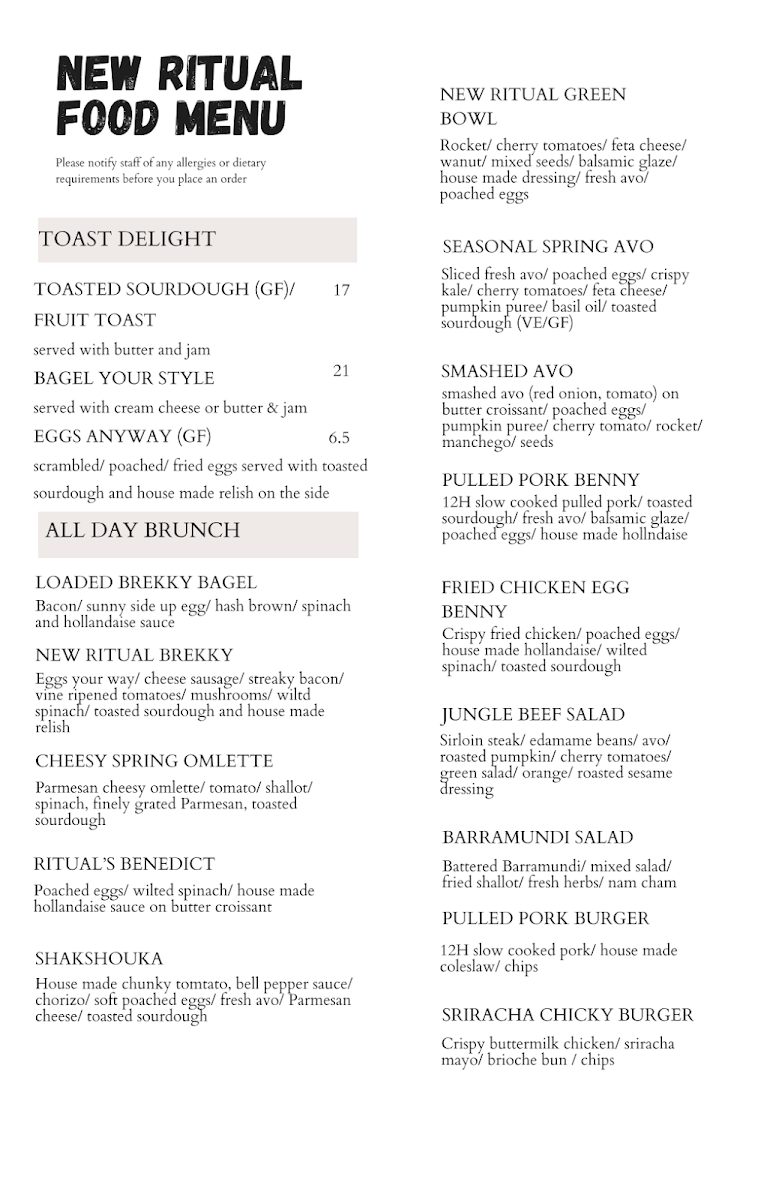 NEW RITUAL FOOD MENU

Please notify staff of any allergies or dietary requirements before you place an order

TOAST DELIGHT

TOASTED SOURDOUGH (GF)/ FRUIT TOAST 17

served with butter and jam

BAGEL YOUR STYLE 21

served with cream cheese or butter & jam

EGGS ANYWAY (GF) 6.5

scrambled/ poached/ fried eggs served with toasted sourdough and house made relish on the side

ALL DAY BRUNCH

LOADED BREKKY BAGEL

Bacon/ sunny side up egg/ hash brown/ spinach and hollandaise sauce

NEW RITUAL BREKKY

Eggs your way/ cheese sausage/ streaky bacon/ vine ripened tomatoes/ mushrooms/ wiltd spinach/ toasted sourdough and house made relish

CHEESY SPRING OMLETTE

Parmesan cheesy omlette/ tomato/ shallot/ spinach, finely grated Parmesan, toasted sourdough

RITUAL'S BENEDICT

Poached eggs/ wilted spinach/ house made hollandaise sauce on butter croissant

SHAKSHOUKA

House made chunky tomtato, bell pepper sauce/ chorizo/ soft poached eggs/ fresh avo/ Parmesan cheese/ toasted sourdough

NEW RITUAL GREEN BOWL

Rocket/ cherry tomatoes/ feta cheese/ wanut/ mixed seeds/ balsamic glaze/ house made dressing/ fresh avo/ poached eggs

SEASONAL SPRING AVO

Sliced fresh avo/ poached eggs/ crispy kale/ cherry tomatoes/ feta cheese/ pumpkin puree/ basil oil/ toasted sourdough (VE/GF)

SMASHED AVO

smashed avo (red onion, tomato) on butter croissant/ poached eggs/ pumpkin puree/ cherry tomato/ rocket/ manchego/ seeds

PULLED PORK BENNY

12H slow cooked pulled pork/ toasted sourdough/ fresh avo/ balsamic glaze/ poached eggs/ house made hollndaise

FRIED CHICKEN EGG BENNY

Crispy fried chicken/ poached eggs/ house made hollandaise/ wilted spinach/ toasted sourdough

JUNGLE BEEF SALAD

Sirloin steak/ edamame beans/ avo/ roasted pumpkin/ cherry tomatoes/ green salad/ orange/ roasted sesame dressing

BARRAMUNDI SALAD

Battered Barramundi/ mixed salad/ fried shallot/ fresh herbs/ nam cham

PULLED PORK BURGER

12H slow cooked pork/ house made coleslaw/ chips

SRIRACHA CHICKY BURGER

Crispy buttermilk chicken/ sriracha mayo/ brioche bun / chips